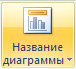 Название
диаграммы